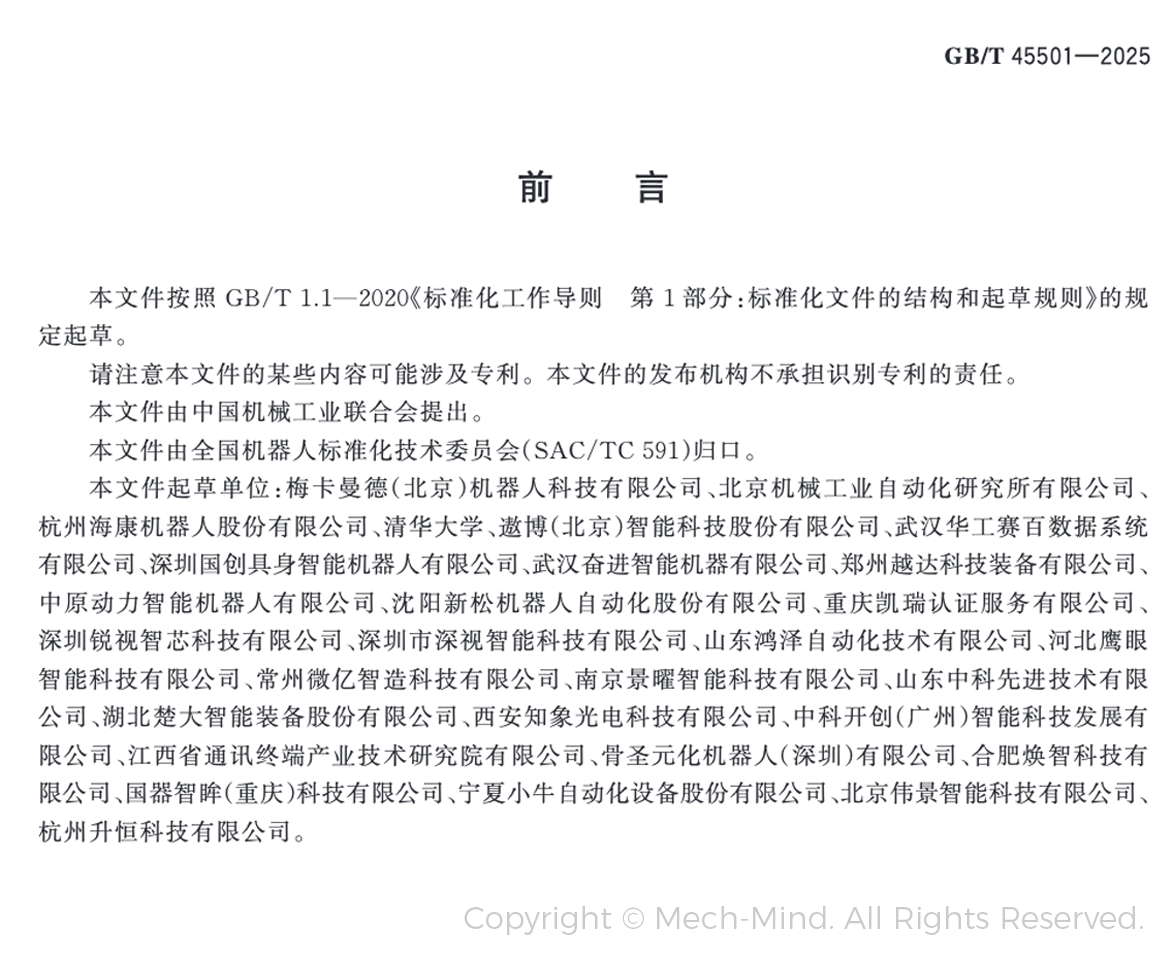 GB/T 45501—2025

前　言

本文件按照 GB/T 1.1—2020《标准化工作导则　第 1 部分:标准化文件的结构和起草规则》的规定起草。

请注意本文件的某些内容可能涉及专利。本文件的发布机构不承担识别专利的责任。

本文件由中国机械工业联合会提出。

本文件由全国机器人标准化技术委员会(SAC/TC 591)归口。

本文件起草单位:梅卡曼德(北京)机器人科技有限公司、北京机械工业自动化研究所有限公司、杭州海康机器人股份有限公司、清华大学、遨博(北京)智能科技股份有限公司、武汉华工赛百数据系统有限公司、深圳国创具身智能机器人有限公司、武汉奋进智能机器有限公司、郑州越达科技装备有限公司、中原动力智能机器人有限公司、沈阳新松机器人自动化股份有限公司、重庆凯瑞认证服务有限公司、深圳锐视智芯科技有限公司、深圳市深视智能科技有限公司、山东鸿泽自动化技术有限公司、河北鹰眼智能科技有限公司、常州微亿智造科技有限公司、南京景曜智能科技有限公司、山东中科先进技术有限公司、湖北楚大智能装备股份有限公司、西安知象光电科技有限公司、中科开创(广州)智能科技发展有限公司、江西省通讯终端产业技术研究院有限公司、骨圣元化机器人(深圳)有限公司、合肥焕智科技有限公司、国器智眸(重庆)科技有限公司、宁夏小牛自动化设备股份有限公司、北京伟景智能科技有限公司、杭州升恒科技有限公司。

Copyright © Mech-Mind. All Rights Reserved.